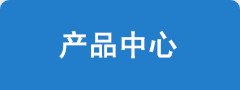 产品中心